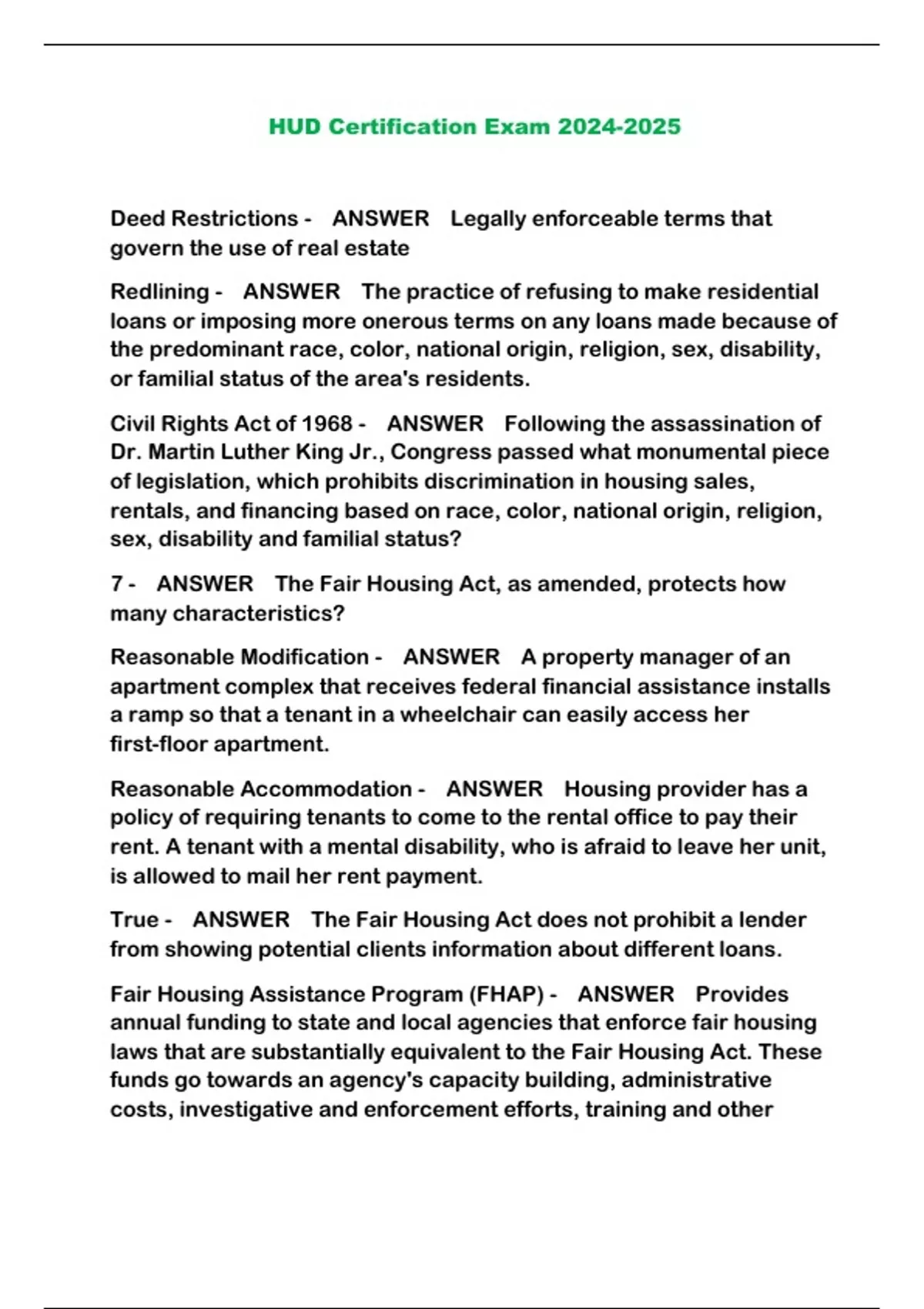 HUD Certification Exam 2024-2025

Deed Restrictions - ANSWER Legally enforceable terms that govern the use of real estate

Redlining - ANSWER The practice of refusing to make residential loans or imposing more onerous terms on any loans made because of the predominant race, color, national origin, religion, sex, disability, or familial status of the area's residents.

Civil Rights Act of 1968 - ANSWER Following the assassination of Dr. Martin Luther King Jr., Congress passed what monumental piece of legislation, which prohibits discrimination in housing sales, rentals, and financing based on race, color, national origin, religion, sex, disability and familial status?

7 - ANSWER The Fair Housing Act, as amended, protects how many characteristics?

Reasonable Modification - ANSWER A property manager of an apartment complex that receives federal financial assistance installs a ramp so that a tenant in a wheelchair can easily access her first-floor apartment.

Reasonable Accommodation - ANSWER Housing provider has a policy of requiring tenants to come to the rental office to pay their rent. A tenant with a mental disability, who is afraid to leave her unit, is allowed to mail her rent payment.

True - ANSWER The Fair Housing Act does not prohibit a lender from showing potential clients information about different loans.

Fair Housing Assistance Program (FHAP) - ANSWER Provides annual funding to state and local agencies that enforce fair housing laws that are substantially equivalent to the Fair Housing Act. These funds go towards an agency's capacity building, administrative costs, investigative and enforcement efforts, training and other